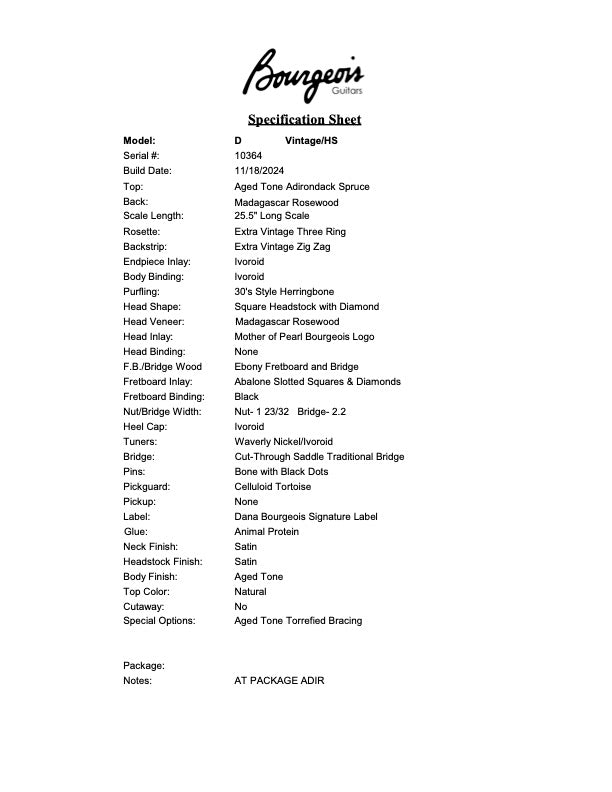 Bourgeois
Guitars

Specification Sheet

| | |
|---|---|
| Model: | D Vintage/HS |
| Serial #: | 10364 |
| Build Date: | 11/18/2024 |
| Top: | Aged Tone Adirondack Spruce |
| Back: | Madagascar Rosewood |
| Scale Length: | 25.5" Long Scale |
| Rosette: | Extra Vintage Three Ring |
| Backstrip: | Extra Vintage Zig Zag |
| Endpiece Inlay: | Ivoroid |
| Body Binding: | Ivoroid |
| Purfling: | 30's Style Herringbone |
| Head Shape: | Square Headstock with Diamond |
| Head Veneer: | Madagascar Rosewood |
| Head Inlay: | Mother of Pearl Bourgeois Logo |
| Head Binding: | None |
| F.B./Bridge Wood | Ebony Fretboard and Bridge |
| Fretboard Inlay: | Abalone Slotted Squares & Diamonds |
| Fretboard Binding: | Black |
| Nut/Bridge Width: | Nut- 1 23/32 Bridge- 2.2 |
| Heel Cap: | Ivoroid |
| Tuners: | Waverly Nickel/Ivoroid |
| Bridge: | Cut-Through Saddle Traditional Bridge |
| Pins: | Bone with Black Dots |
| Pickguard: | Celluloid Tortoise |
| Pickup: | None |
| Label: | Dana Bourgeois Signature Label |
| Glue: | Animal Protein |
| Neck Finish: | Satin |
| Headstock Finish: | Satin |
| Body Finish: | Aged Tone |
| Top Color: | Natural |
| Cutaway: | No |
| Special Options: | Aged Tone Torrefied Bracing |
| Package: | |
| Notes: | AT PACKAGE ADIR |